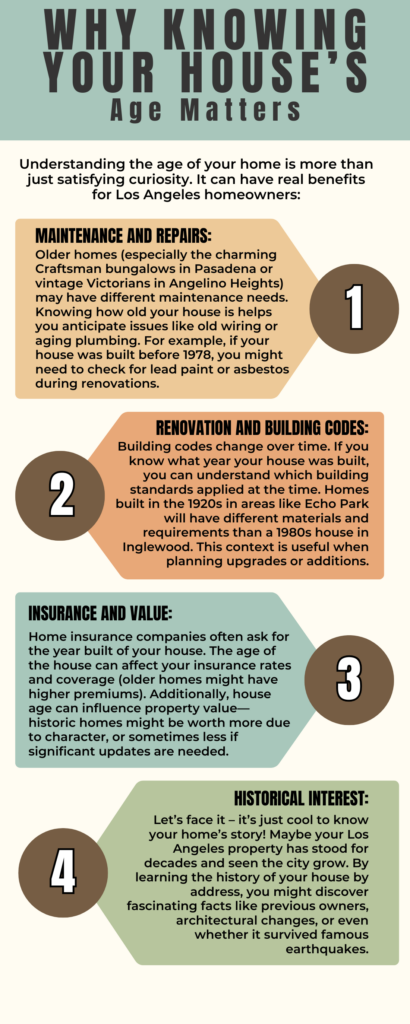 WHY KNOWING YOUR HOUSE'S Age Matters

Understanding the age of your home is more than just satisfying curiosity. It can have real benefits for Los Angeles homeowners:

MAINTENANCE AND REPAIRS:

Older homes (especially the charming Craftsman bungalows in Pasadena or vintage Victorians in Angelino Heights) may have different maintenance needs. Knowing how old your house is helps you anticipate issues like old wiring or aging plumbing. For example, if your house was built before 1978, you might need to check for lead paint or asbestos during renovations.

1

RENOVATION AND BUILDING CODES:

Building codes change over time. If you know what year your house was built, you can understand which building standards applied at the time. Homes built in the 1920s in areas like Echo Park will have different materials and requirements than a 1980s house in Inglewood. This context is useful when planning upgrades or additions.

2

INSURANCE AND VALUE:

Home insurance companies often ask for the year built of your house. The age of the house can affect your insurance rates and coverage (older homes might have higher premiums). Additionally, house age can influence property value—historic homes might be worth more due to character, or sometimes less if significant updates are needed.

3

HISTORICAL INTEREST:

Let's face it – it's just cool to know your home's story! Maybe your Los Angeles property has stood for decades and seen the city grow. By learning the history of your house by address, you might discover fascinating facts like previous owners, architectural changes, or even whether it survived famous earthquakes.

4